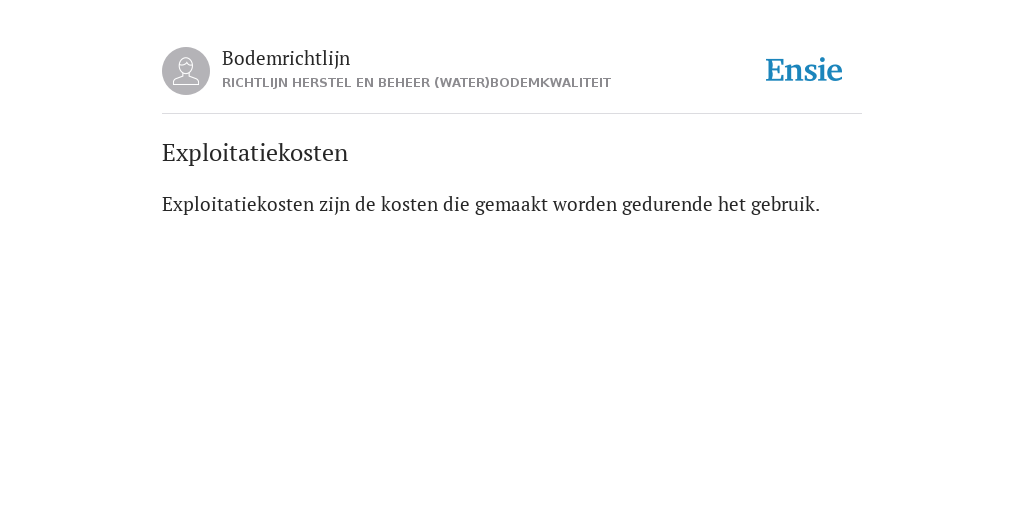 Bodemrichtlijn
RICHTLIJN HERSTEL EN BEHEER (WATER)BODEMKWALITEIT

Ensie

Exploitatiekosten

Exploitatiekosten zijn de kosten die gemaakt worden gedurende het gebruik.